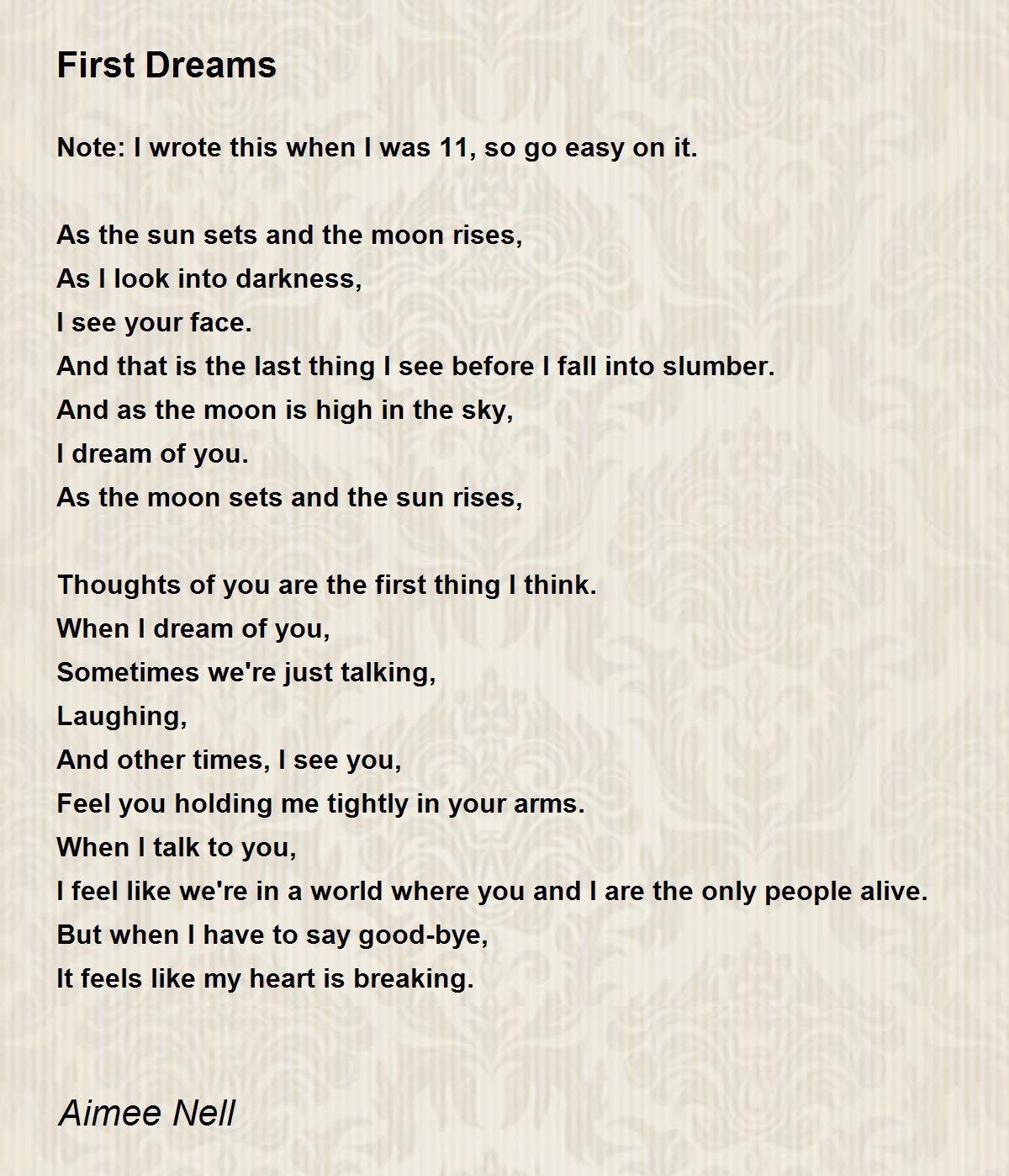 First Dreams

Note: I wrote this when I was 11, so go easy on it.

As the sun sets and the moon rises,
As I look into darkness,
I see your face.
And that is the last thing I see before I fall into slumber.
And as the moon is high in the sky,
I dream of you.
As the moon sets and the sun rises,

Thoughts of you are the first thing I think.
When I dream of you,
Sometimes we're just talking,
Laughing,
And other times, I see you,
Feel you holding me tightly in your arms.
When I talk to you,
I feel like we're in a world where you and I are the only people alive.
But when I have to say good-bye,
It feels like my heart is breaking.

Aimee Nell